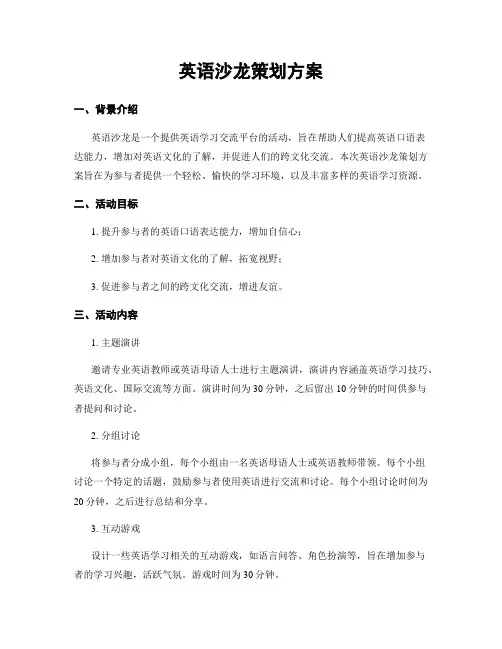 英语沙龙策划方案

一、背景介绍

英语沙龙是一个提供英语学习交流平台的活动，旨在帮助人们提高英语口语表达能力，增加对英语文化的了解，并促进人们的跨文化交流。本次英语沙龙策划方案旨在为参与者提供一个轻松、愉快的学习环境，以及丰富多样的英语学习资源。

二、活动目标

1. 提升参与者的英语口语表达能力，增加自信心；

2. 增加参与者对英语文化的了解，拓宽视野；

3. 促进参与者之间的跨文化交流，增进友谊。

三、活动内容

1. 主题演讲

邀请专业英语教师或英语母语人士进行主题演讲，演讲内容涵盖英语学习技巧、英语文化、国际交流等方面。演讲时间为30分钟，之后留出10分钟的时间供参与者提问和讨论。

2. 分组讨论

将参与者分成小组，每个小组由一名英语母语人士或英语教师带领。每个小组讨论一个特定的话题，鼓励参与者使用英语进行交流和讨论。每个小组讨论时间为20分钟，之后进行总结和分享。

3. 互动游戏

设计一些英语学习相关的互动游戏，如语言问答、角色扮演等，旨在增加参与者的学习兴趣，活跃气氛。游戏时间为30分钟。